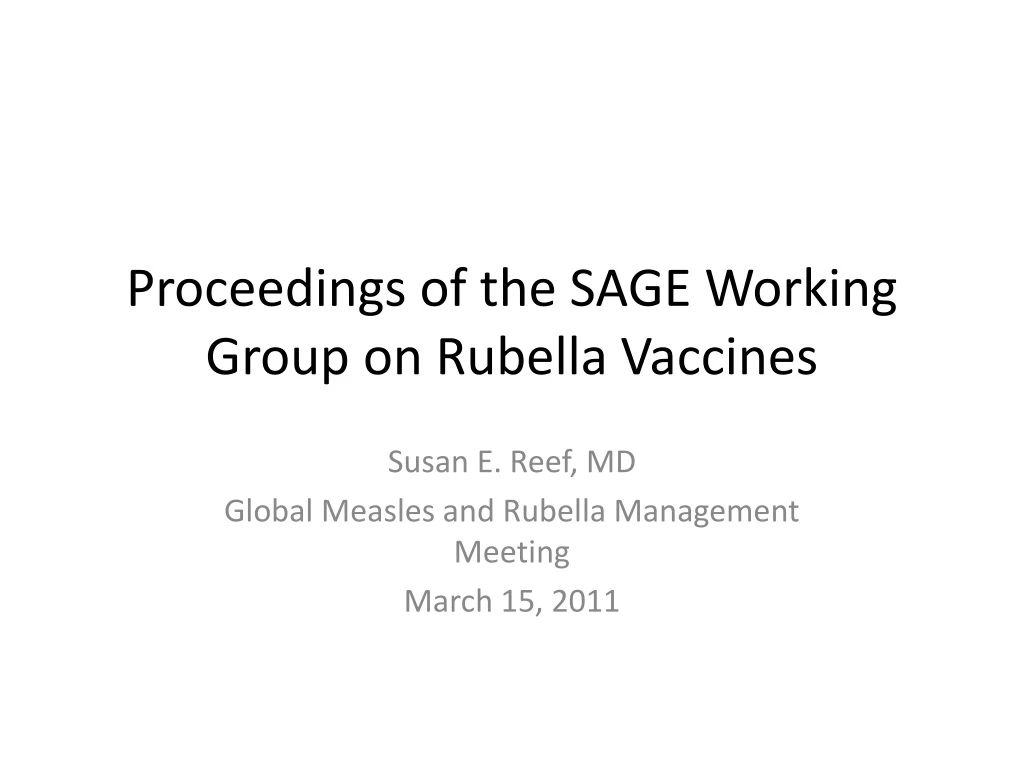 Proceedings of the SAGE Working Group on Rubella Vaccines

Susan E. Reef, MD

Global Measles and Rubella Management Meeting

March 15, 2011